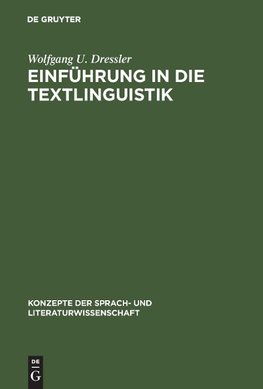 DE GRUYTER

Wolfgang U. Dressler

EINFÜHRUNG IN DIE TEXTLINGUISTIK

KONZEPTE DER SPRACH- UND LITERATURWISSENSCHAFT

DE
G